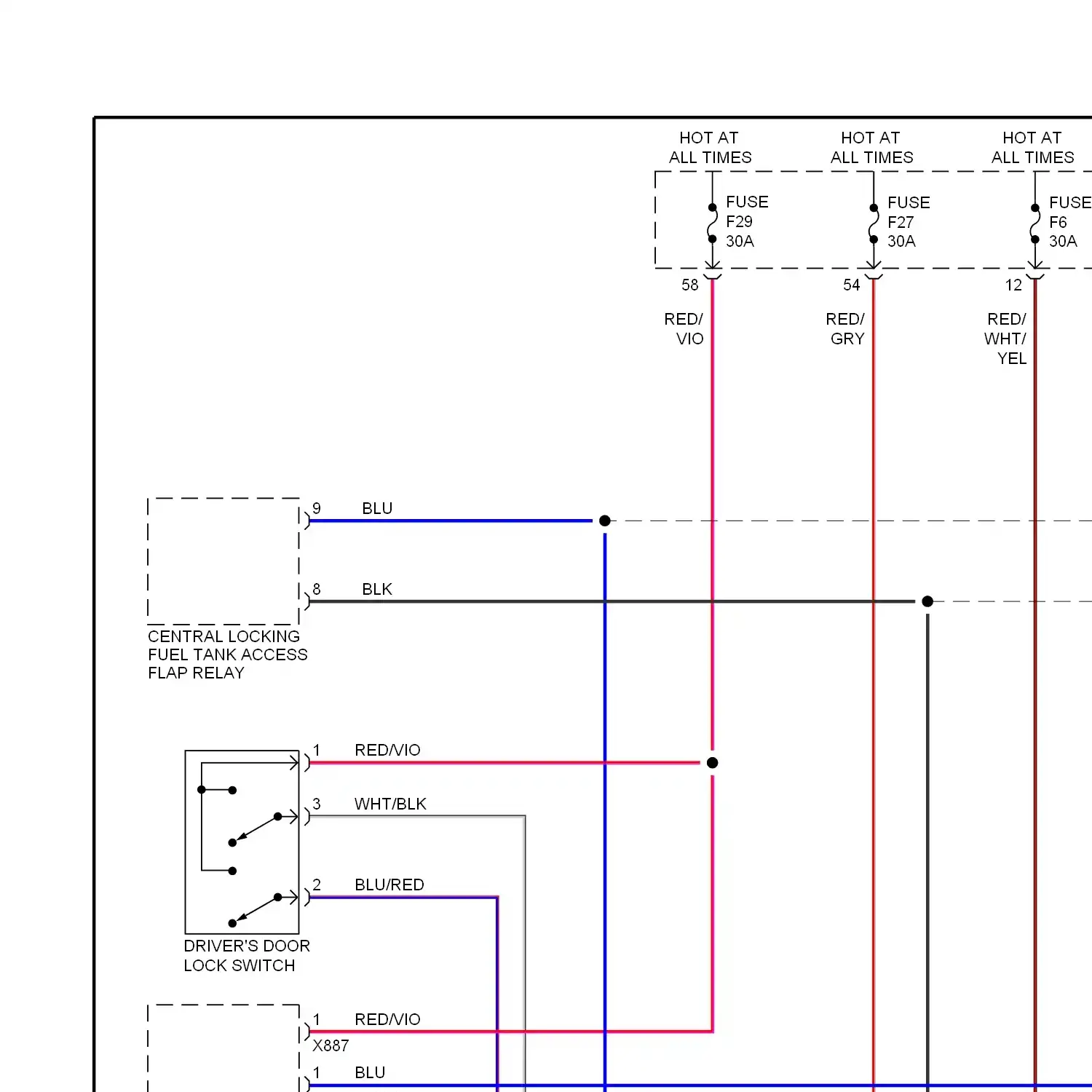 HOT AT ALL TIMES

HOT AT ALL TIMES

HOT AT ALL TIMES

FUSE F29 30A

FUSE F27 30A

FUSE F6 30A

58

54

12

RED/ VIO

RED/ GRY

RED/ WHT/ YEL

9 BLU

8 BLK

CENTRAL LOCKING FUEL TANK ACCESS FLAP RELAY

1 RED/VIO

3 WHT/BLK

2 BLU/RED

DRIVER'S DOOR LOCK SWITCH

1 RED/VIO

X887

1 BLU